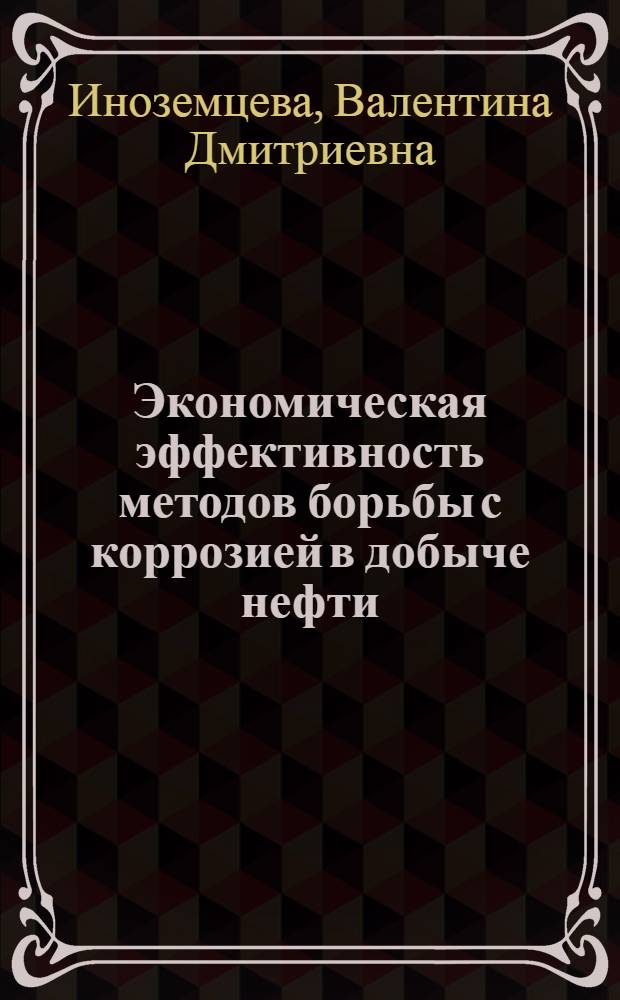 Иноземцева, Валентина Дмитриевна

Экономическая эффективность методов борьбы с коррозией в добыче нефти